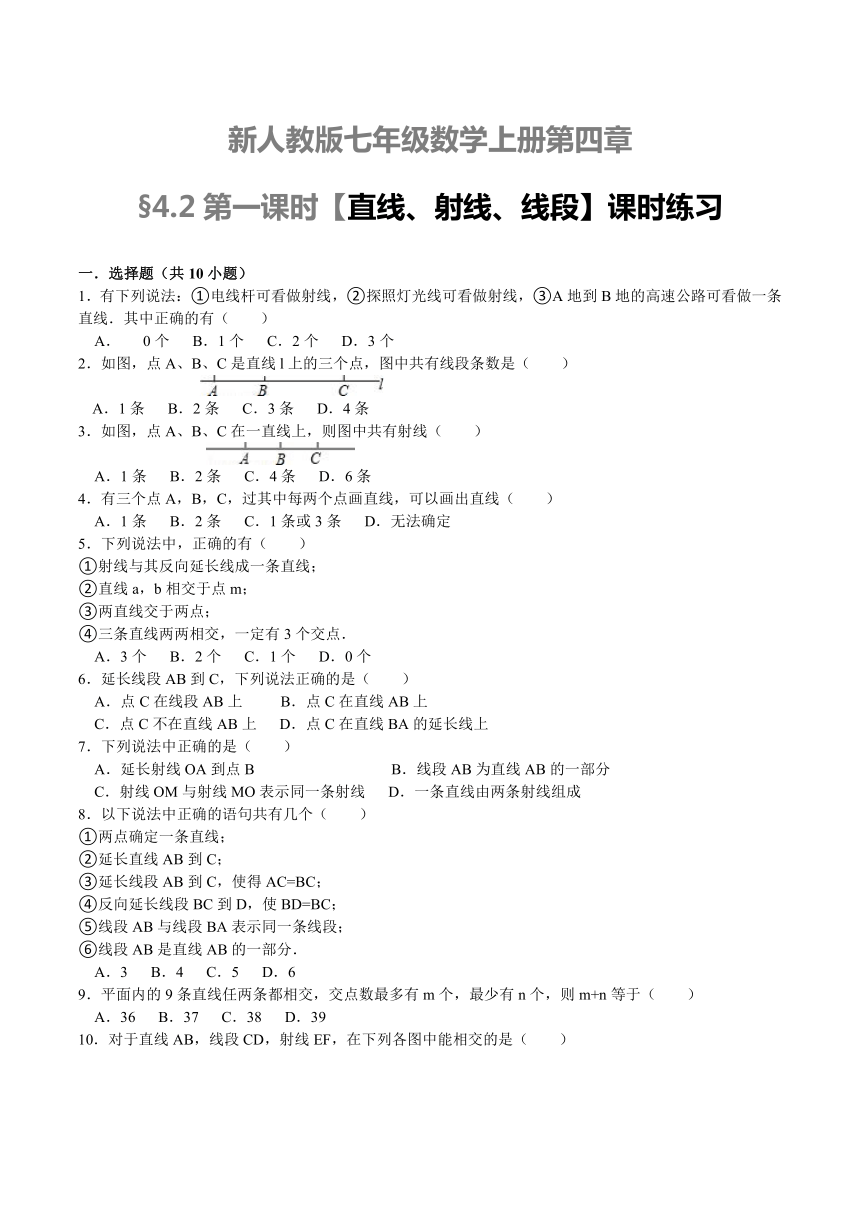 新人教版七年级数学上册第四章

§4.2 第一课时【直线、射线、线段】课时练习

一．选择题（共 10 小题）

1．有下列说法：①电线杆可看做射线，②探照灯光线可看做射线，③A 地到 B 地的高速公路可看做一条直线．其中正确的有（　　）

A．　0 个　B．1 个　C．2 个　D．3 个

2．如图，点 A、B、C 是直线 l 上的三个点，图中共有线段条数是（　　）

A　B　C　l

A．1 条　B．2 条　C．3 条　D．4 条

3．如图，点 A、B、C 在一直线上，则图中共有射线（　　）

A　B　C

A．1 条　B．2 条　C．4 条　D．6 条

4．有三个点 A，B，C，过其中每两个点画直线，可以画出直线（　　）

A．1 条　B．2 条　C．1 条或 3 条　D．无法确定

5．下列说法中，正确的有（　　）

①射线与其反向延长线成一条直线；

②直线 a，b 相交于点 m；

③两直线交于两点；

④三条直线两两相交，一定有 3 个交点．

A．3 个　B．2 个　C．1 个　D．0 个

6．延长线段 AB 到 C，下列说法正确的是（　　）

A．点 C 在线段 AB 上　B．点 C 在直线 AB 上

C．点 C 不在直线 AB 上　D．点 C 在直线 BA 的延长线上

7．下列说法中正确的是（　　）

A．延长射线 OA 到点 B　B．线段 AB 为直线 AB 的一部分

C．射线 OM 与射线 MO 表示同一条射线　D．一条直线由两条射线组成

8．以下说法中正确的语句共有几个（　　）

①两点确定一条直线；

②延长直线 AB 到 C；

③延长线段 AB 到 C，使得 AC=BC；

④反向延长线段 BC 到 D，使 BD=BC；

⑤线段 AB 与线段 BA 表示同一条线段；

⑥线段 AB 是直线 AB 的一部分．

A．3　B．4　C．5　D．6

9．平面内的 9 条直线任两条都相交，交点数最多有 m 个，最少有 n 个，则 m+n 等于（　　）

A．36　B．37　C．38　D．39

10．对于直线 AB，线段 CD，射线 EF，在下列各图中能相交的是（　　）